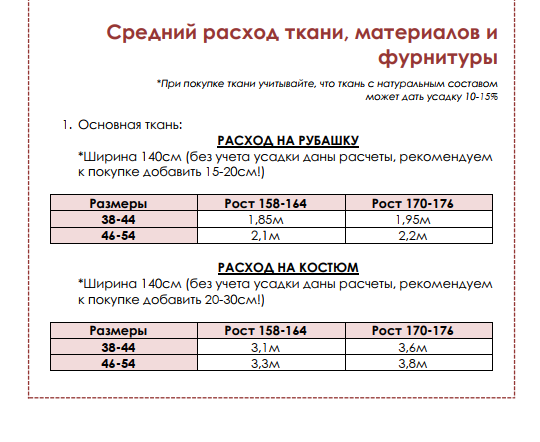 Средний расход ткани, материалов и фурнитуры

*При покупке ткани учитывайте, что ткань с натуральным составом может дать усадку 10-15%

1. Основная ткань:

РАСХОД НА РУБАШКУ

*Ширина 140см (без учета усадки даны расчеты, рекомендуем к покупке добавить 15-20см!)

| Размеры | Рост 158-164 | Рост 170-176 |
|---|---|---|
| 38-44 | 1,85м | 1,95м |
| 46-54 | 2,1м | 2,2м |

РАСХОД НА КОСТЮМ

*Ширина 140см (без учета усадки даны расчеты, рекомендуем к покупке добавить 20-30см!)

| Размеры | Рост 158-164 | Рост 170-176 |
|---|---|---|
| 38-44 | 3,1м | 3,6м |
| 46-54 | 3,3м | 3,8м |